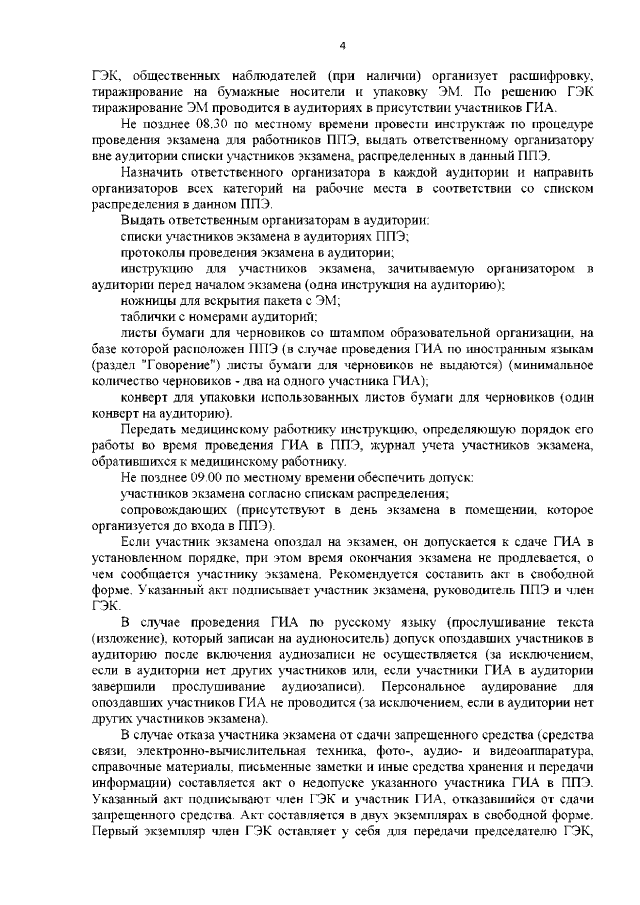 4

ГЭК, общественных наблюдателей (при наличии) организует расшифровку, тиражирование на бумажные носители и упаковку ЭМ. По решению ГЭК тиражирование ЭМ проводится в аудиториях в присутствии участников ГИА.

Не позднее 08.30 по местному времени провести инструктаж по процедуре проведения экзамена для работников ППЭ, выдать ответственному организатору вне аудитории списки участников экзамена, распределенных в данный ППЭ.

Назначить ответственного организатора в каждой аудитории и направить организаторов всех категорий на рабочие места в соответствии со списком распределения в данном ППЭ.

Выдать ответственным организаторам в аудитории:

списки участников экзамена в аудиториях ППЭ;

протоколы проведения экзамена в аудитории;

инструкцию для участников экзамена, зачитываемую организатором в аудитории перед началом экзамена (одна инструкция на аудиторию);

ножницы для вскрытия пакета с ЭМ;

таблички с номерами аудиторий;

листы бумаги для черновиков со штампом образовательной организации, на базе которой расположен ППЭ (в случае проведения ГИА по иностранным языкам (раздел "Говорение") листы бумаги для черновиков не выдаются) (минимальное количество черновиков - два на одного участника ГИА);

конверт для упаковки использованных листов бумаги для черновиков (один конверт на аудиторию).

Передать медицинскому работнику инструкцию, определяющую порядок его работы во время проведения ГИА в ППЭ, журнал учета участников экзамена, обратившихся к медицинскому работнику.

Не позднее 09.00 по местному времени обеспечить допуск:

участников экзамена согласно спискам распределения;

сопровождающих (присутствуют в день экзамена в помещении, которое организуется до входа в ППЭ).

Если участник экзамена опоздал на экзамен, он допускается к сдаче ГИА в установленном порядке, при этом время окончания экзамена не продлевается, о чем сообщается участнику экзамена. Рекомендуется составить акт в свободной форме. Указанный акт подписывает участник экзамена, руководитель ППЭ и член ГЭК.

В случае проведения ГИА по русскому языку (прослушивание текста (изложение), который записан на аудионоситель) допуск опоздавших участников в аудиторию после включения аудиозаписи не осуществляется (за исключением, если в аудитории нет других участников или, если участники ГИА в аудитории завершили прослушивание аудиозаписи). Персональное аудирование для опоздавших участников ГИА не проводится (за исключением, если в аудитории нет других участников экзамена).

В случае отказа участника экзамена от сдачи запрещенного средства (средства связи, электронно-вычислительная техника, фото-, аудио- и видеоаппаратура, справочные материалы, письменные заметки и иные средства хранения и передачи информации) составляется акт о недопуске указанного участника ГИА в ППЭ. Указанный акт подписывают член ГЭК и участник ГИА, отказавшийся от сдачи запрещенного средства. Акт составляется в двух экземплярах в свободной форме. Первый экземпляр член ГЭК оставляет у себя для передачи председателю ГЭК,